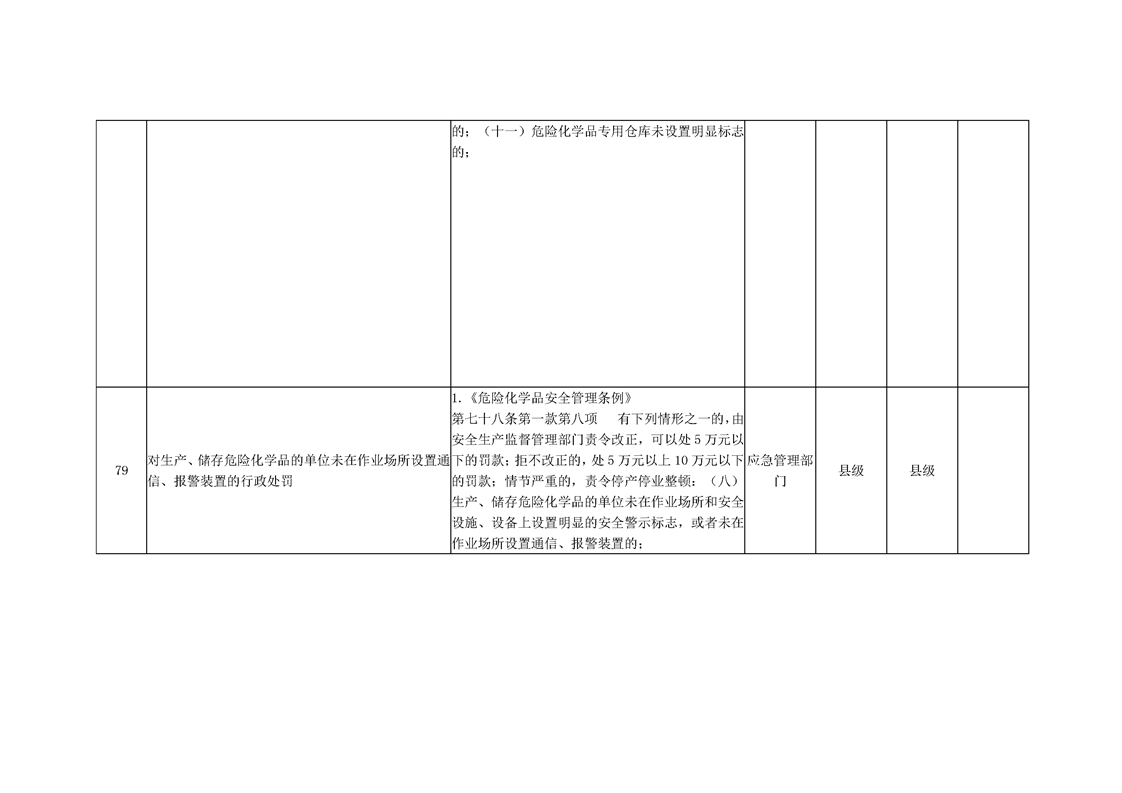 |  |  | 的；（十一）危险化学品专用仓库未设置明显标志的； |  |  |  |  |
|---|---|---|---|---|---|---|
| 79 | 对生产、储存危险化学品的单位未在作业场所设置通信、报警装置的行政处罚 | 1.《危险化学品安全管理条例》第七十八条第一款第八项 有下列情形之一的，由安全生产监督管理部门责令改正，可以处5万元以下的罚款；拒不改正的，处5万元以上10万元以下的罚款；情节严重的，责令停产停业整顿：（八）生产、储存危险化学品的单位未在作业场所和安全设施、设备上设置明显的安全警示标志，或者未在作业场所设置通信、报警装置的； | 应急管理部门 | 县级 | 县级 |  |